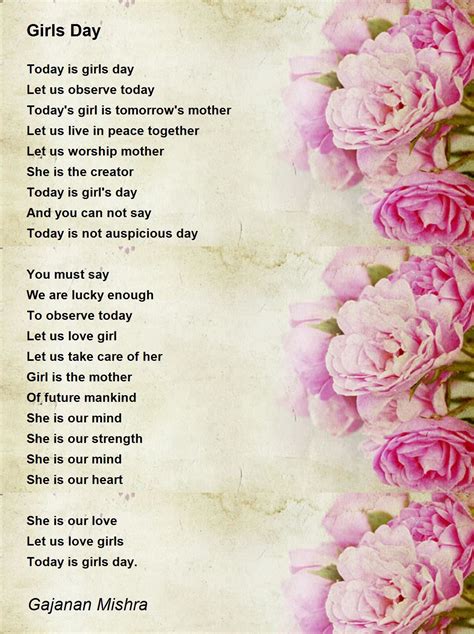 Girls Day

Today is girls day
Let us observe today
Today's girl is tomorrow's mother
Let us live in peace together
Let us worship mother
She is the creator
Today is girl's day
And you can not say
Today is not auspicious day

You must say
We are lucky enough
To observe today
Let us love girl
Let us take care of her
Girl is the mother
Of future mankind
She is our mind
She is our strength
She is our mind
She is our heart

She is our love
Let us love girls
Today is girls day.

Gajanan Mishra